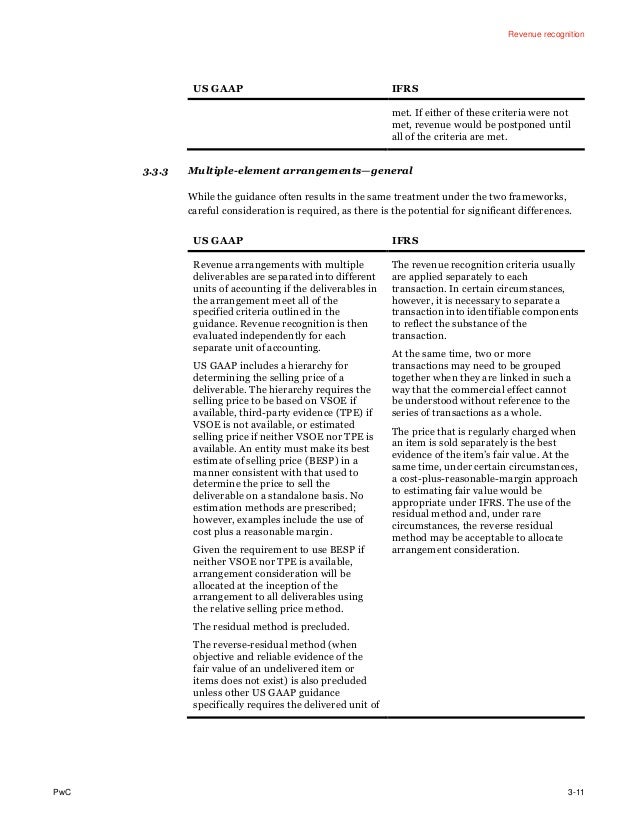 Revenue recognition

| US GAAP | IFRS |
|---|---|
| | met. If either of these criteria were not met, revenue would be postponed until all of the criteria are met. |

3.3.3 Multiple-element arrangements—general

While the guidance often results in the same treatment under the two frameworks, careful consideration is required, as there is the potential for significant differences.

| US GAAP | IFRS |
|---|---|
| Revenue arrangements with multiple deliverables are separated into different units of accounting if the deliverables in the arrangement meet all of the specified criteria outlined in the guidance. Revenue recognition is then evaluated independently for each separate unit of accounting.<br><br>US GAAP includes a hierarchy for determining the selling price of a deliverable. The hierarchy requires the selling price to be based on VSOE if available, third-party evidence (TPE) if VSOE is not available, or estimated selling price if neither VSOE nor TPE is available. An entity must make its best estimate of selling price (BESP) in a manner consistent with that used to determine the price to sell the deliverable on a standalone basis. No estimation methods are prescribed; however, examples include the use of cost plus a reasonable margin.<br><br>Given the requirement to use BESP if neither VSOE nor TPE is available, arrangement consideration will be allocated at the inception of the arrangement to all deliverables using the relative selling price method.<br><br>The residual method is precluded.<br><br>The reverse-residual method (when objective and reliable evidence of the fair value of an undelivered item or items does not exist) is also precluded unless other US GAAP guidance specifically requires the delivered unit of | The revenue recognition criteria usually are applied separately to each transaction. In certain circumstances, however, it is necessary to separate a transaction into identifiable components to reflect the substance of the transaction.<br><br>At the same time, two or more transactions may need to be grouped together when they are linked in such a way that the commercial effect cannot be understood without reference to the series of transactions as a whole.<br><br>The price that is regularly charged when an item is sold separately is the best evidence of the item's fair value. At the same time, under certain circumstances, a cost-plus-reasonable-margin approach to estimating fair value would be appropriate under IFRS. The use of the residual method and, under rare circumstances, the reverse residual method may be acceptable to allocate arrangement consideration. |

PwC

3-11